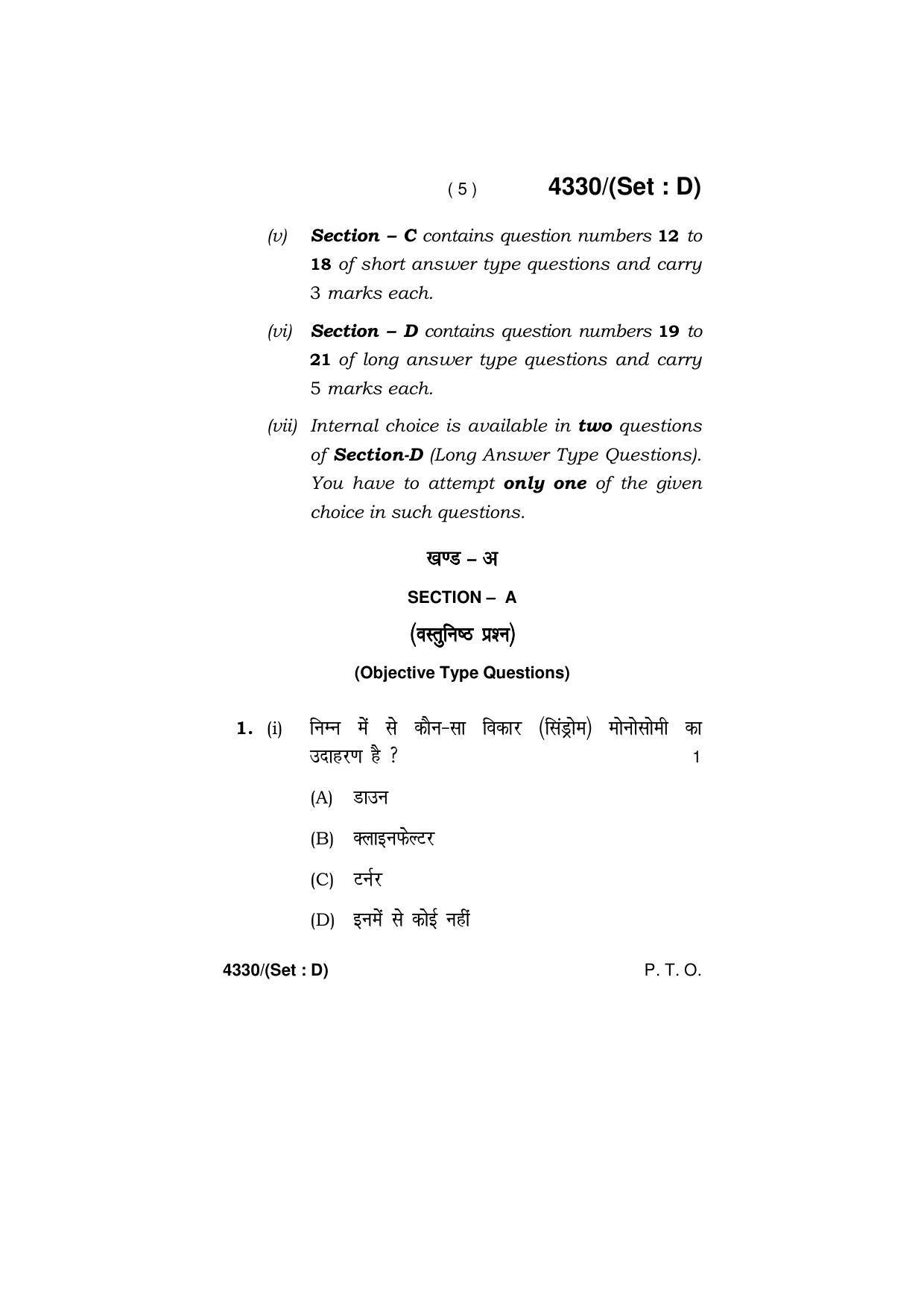 ( 5 ) 4330/(Set : D)

(v) Section – C contains question numbers 12 to 18 of short answer type questions and carry 3 marks each.

(vi) Section – D contains question numbers 19 to 21 of long answer type questions and carry 5 marks each.

(vii) Internal choice is available in two questions of Section-D (Long Answer Type Questions). You have to attempt only one of the given choice in such questions.

खण्ड – अ

SECTION – A

(वस्तुनिष्ठ प्रश्न)

(Objective Type Questions)

1. (i) निम्न में से कौन-सा विकार (सिंड्रोम) मोनोसोमी का उदाहरण है ? 1

(A) डाउन

(B) क्लाइनफेल्टर

(C) टर्नर

(D) इनमें से कोई नहीं

4330/(Set : D) P. T. O.